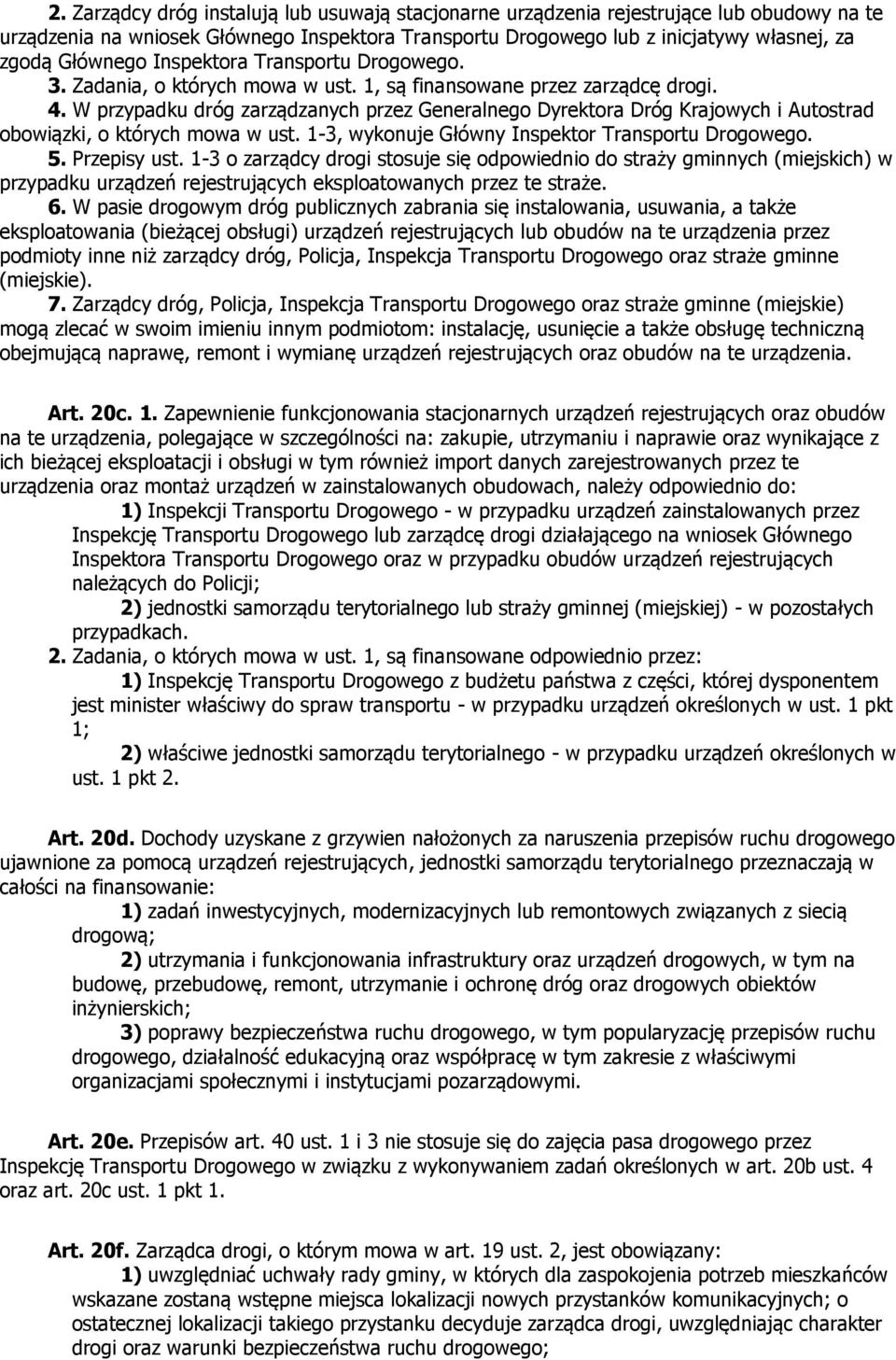 2. Zarządcy dróg instalują lub usuwają stacjonarne urządzenia rejestrujące lub obudowy na te urządzenia na wniosek Głównego Inspektora Transportu Drogowego lub z inicjatywy własnej, za zgodą Głównego Inspektora Transportu Drogowego.
3. Zadania, o których mowa w ust. 1, są finansowane przez zarządcę drogi.
4. W przypadku dróg zarządzanych przez Generalnego Dyrektora Dróg Krajowych i Autostrad obowiązki, o których mowa w ust. 1-3, wykonuje Główny Inspektor Transportu Drogowego.
5. Przepisy ust. 1-3 o zarządcy drogi stosuje się odpowiednio do straży gminnych (miejskich) w przypadku urządzeń rejestrujących eksploatowanych przez te straże.
6. W pasie drogowym dróg publicznych zabrania się instalowania, usuwania, a także eksploatowania (bieżącej obsługi) urządzeń rejestrujących lub obudów na te urządzenia przez podmioty inne niż zarządcy dróg, Policja, Inspekcja Transportu Drogowego oraz straże gminne (miejskie).
7. Zarządcy dróg, Policja, Inspekcja Transportu Drogowego oraz straże gminne (miejskie) mogą zlecać w swoim imieniu innym podmiotom: instalację, usunięcie a także obsługę techniczną obejmującą naprawę, remont i wymianę urządzeń rejestrujących oraz obudów na te urządzenia.

Art. 20c. 1. Zapewnienie funkcjonowania stacjonarnych urządzeń rejestrujących oraz obudów na te urządzenia, polegające w szczególności na: zakupie, utrzymaniu i naprawie oraz wynikające z ich bieżącej eksploatacji i obsługi w tym również import danych zarejestrowanych przez te urządzenia oraz montaż urządzeń w zainstalowanych obudowach, należy odpowiednio do:
1) Inspekcji Transportu Drogowego - w przypadku urządzeń zainstalowanych przez Inspekcję Transportu Drogowego lub zarządcę drogi działającego na wniosek Głównego Inspektora Transportu Drogowego oraz w przypadku obudów urządzeń rejestrujących należących do Policji;
2) jednostki samorządu terytorialnego lub straży gminnej (miejskiej) - w pozostałych przypadkach.
2. Zadania, o których mowa w ust. 1, są finansowane odpowiednio przez:
1) Inspekcję Transportu Drogowego z budżetu państwa z części, której dysponentem jest minister właściwy do spraw transportu - w przypadku urządzeń określonych w ust. 1 pkt 1;
2) właściwe jednostki samorządu terytorialnego - w przypadku urządzeń określonych w ust. 1 pkt 2.

Art. 20d. Dochody uzyskane z grzywien nałożonych za naruszenia przepisów ruchu drogowego ujawnione za pomocą urządzeń rejestrujących, jednostki samorządu terytorialnego przeznaczają w całości na finansowanie:
1) zadań inwestycyjnych, modernizacyjnych lub remontowych związanych z siecią drogową;
2) utrzymania i funkcjonowania infrastruktury oraz urządzeń drogowych, w tym na budowę, przebudowę, remont, utrzymanie i ochronę dróg oraz drogowych obiektów inżynierskich;
3) poprawy bezpieczeństwa ruchu drogowego, w tym popularyzację przepisów ruchu drogowego, działalność edukacyjną oraz współpracę w tym zakresie z właściwymi organizacjami społecznymi i instytucjami pozarządowymi.

Art. 20e. Przepisów art. 40 ust. 1 i 3 nie stosuje się do zajęcia pasa drogowego przez Inspekcję Transportu Drogowego w związku z wykonywaniem zadań określonych w art. 20b ust. 4 oraz art. 20c ust. 1 pkt 1.

Art. 20f. Zarządca drogi, o którym mowa w art. 19 ust. 2, jest obowiązany:
1) uwzględniać uchwały rady gminy, w których dla zaspokojenia potrzeb mieszkańców wskazane zostaną wstępne miejsca lokalizacji nowych przystanków komunikacyjnych; o ostatecznej lokalizacji takiego przystanku decyduje zarządca drogi, uwzględniając charakter drogi oraz warunki bezpieczeństwa ruchu drogowego;